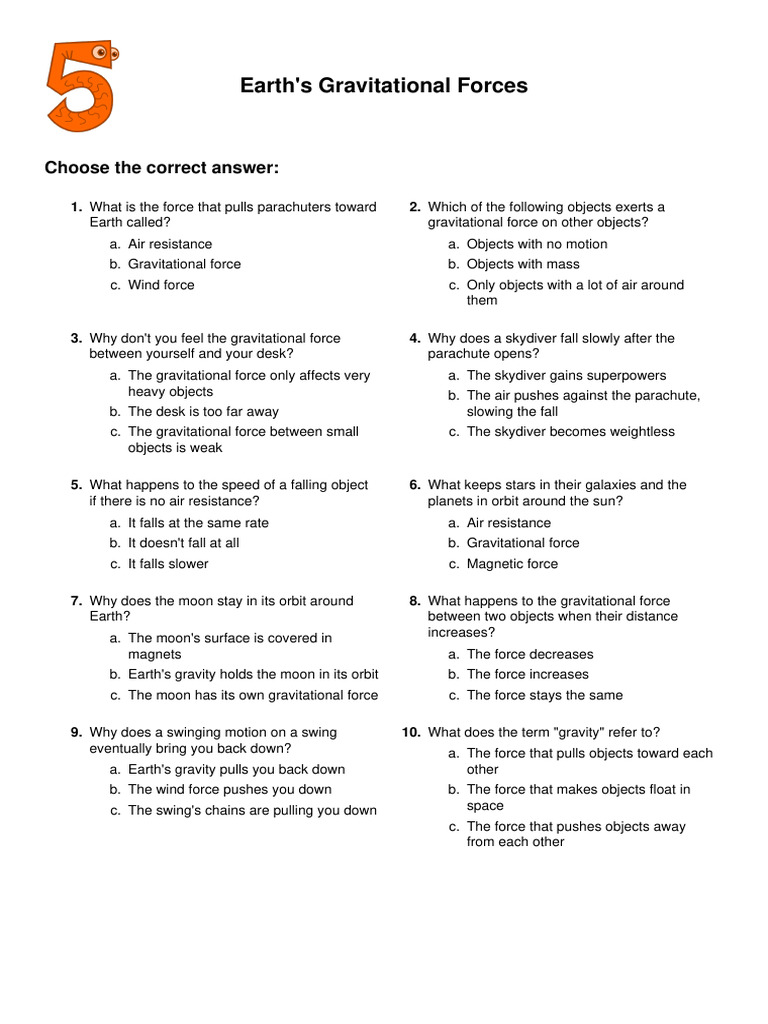 Earth's Gravitational Forces

Choose the correct answer:

1. What is the force that pulls parachuters toward Earth called?
a. Air resistance
b. Gravitational force
c. Wind force

2. Which of the following objects exerts a gravitational force on other objects?
a. Objects with no motion
b. Objects with mass
c. Only objects with a lot of air around them

3. Why don't you feel the gravitational force between yourself and your desk?
a. The gravitational force only affects very heavy objects
b. The desk is too far away
c. The gravitational force between small objects is weak

4. Why does a skydiver fall slowly after the parachute opens?
a. The skydiver gains superpowers
b. The air pushes against the parachute, slowing the fall
c. The skydiver becomes weightless

5. What happens to the speed of a falling object if there is no air resistance?
a. It falls at the same rate
b. It doesn't fall at all
c. It falls slower

6. What keeps stars in their galaxies and the planets in orbit around the sun?
a. Air resistance
b. Gravitational force
c. Magnetic force

7. Why does the moon stay in its orbit around Earth?
a. The moon's surface is covered in magnets
b. Earth's gravity holds the moon in its orbit
c. The moon has its own gravitational force

8. What happens to the gravitational force between two objects when their distance increases?
a. The force decreases
b. The force increases
c. The force stays the same

9. Why does a swinging motion on a swing eventually bring you back down?
a. Earth's gravity pulls you back down
b. The wind force pushes you down
c. The swing's chains are pulling you down

10. What does the term "gravity" refer to?
a. The force that pulls objects toward each other
b. The force that makes objects float in space
c. The force that pushes objects away from each other